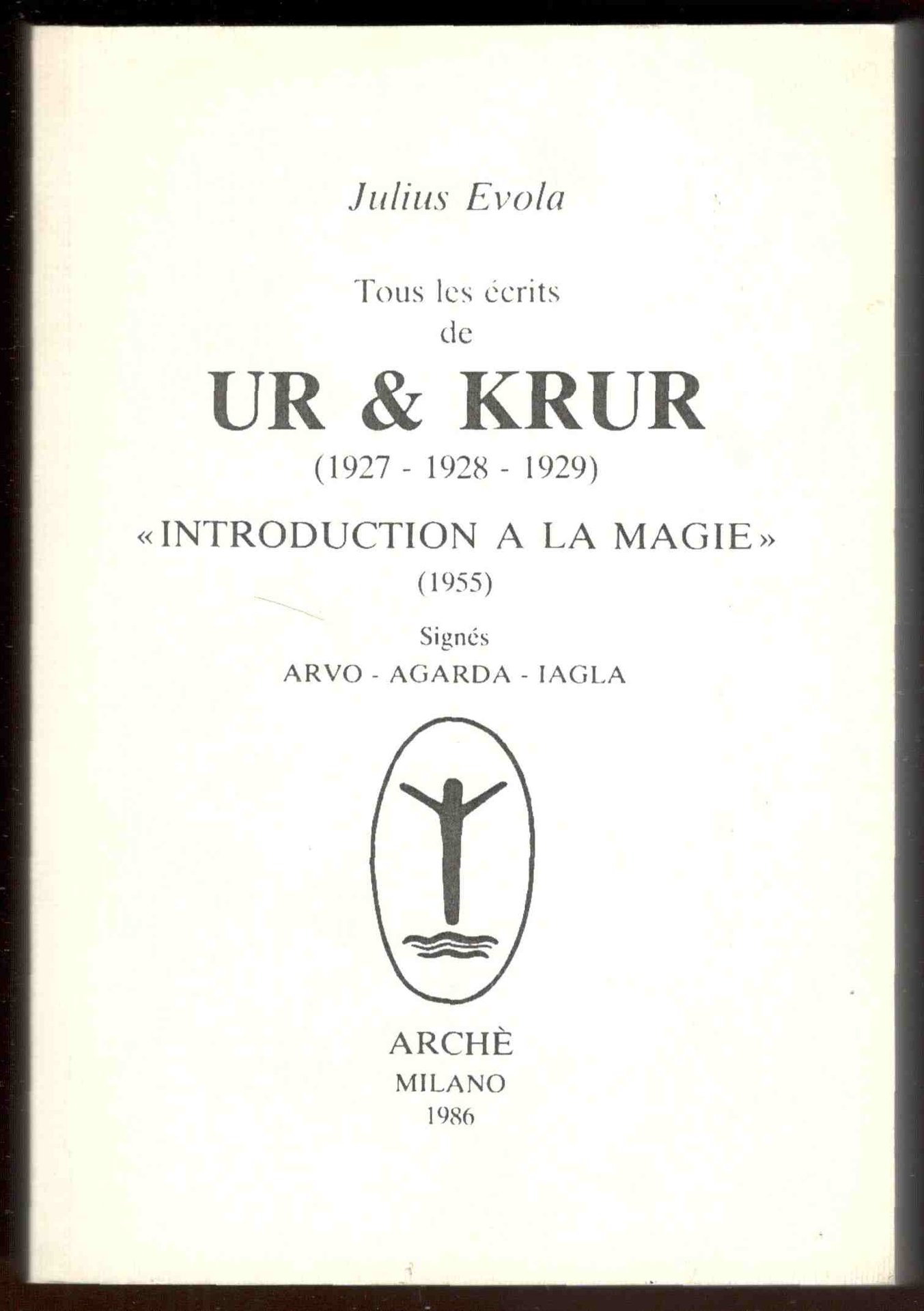 Julius Evola

Tous les écrits
de

UR & KRUR
(1927 - 1928 - 1929)

«INTRODUCTION A LA MAGIE»
(1955)

Signés
ARVO - AGARDA - IAGLA

ARCHÈ
MILANO
1986